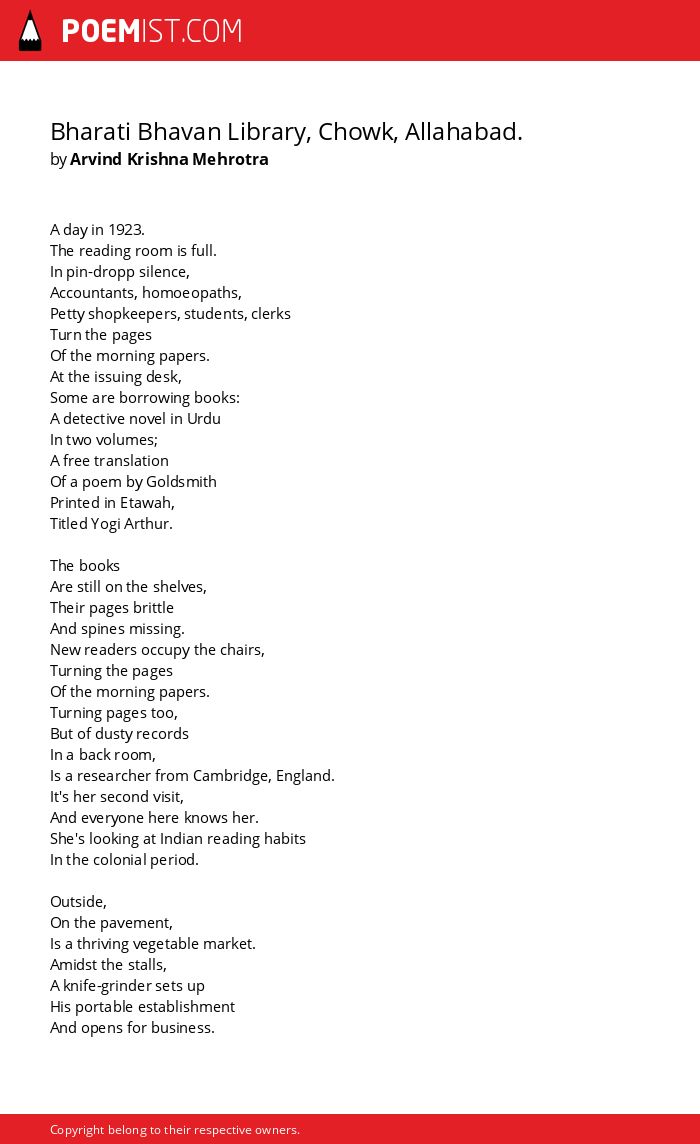 POEMIST.COM

Bharati Bhavan Library, Chowk, Allahabad.
by Arvind Krishna Mehrotra

A day in 1923.
The reading room is full.
In pin-dropp silence,
Accountants, homoeopaths,
Petty shopkeepers, students, clerks
Turn the pages
Of the morning papers.
At the issuing desk,
Some are borrowing books:
A detective novel in Urdu
In two volumes;
A free translation
Of a poem by Goldsmith
Printed in Etawah,
Titled Yogi Arthur.

The books
Are still on the shelves,
Their pages brittle
And spines missing.
New readers occupy the chairs,
Turning the pages
Of the morning papers.
Turning pages too,
But of dusty records
In a back room,
Is a researcher from Cambridge, England.
It's her second visit,
And everyone here knows her.
She's looking at Indian reading habits
In the colonial period.

Outside,
On the pavement,
Is a thriving vegetable market.
Amidst the stalls,
A knife-grinder sets up
His portable establishment
And opens for business.

Copyright belong to their respective owners.